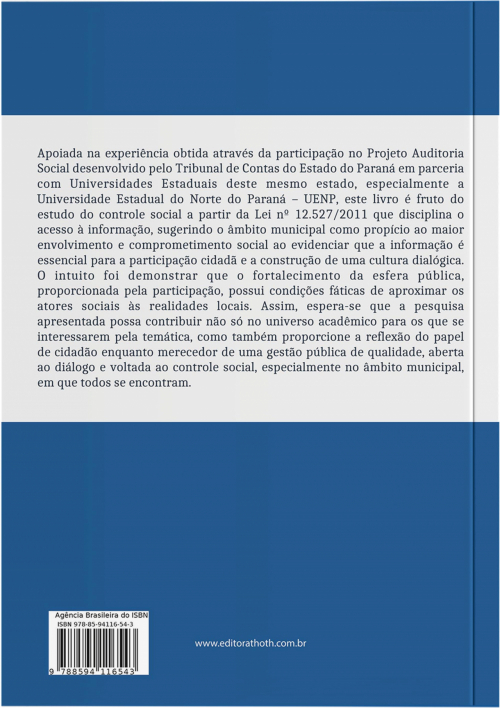 Apoiada na experiência obtida através da participação no Projeto Auditoria Social desenvolvido pelo Tribunal de Contas do Estado do Paraná em parceria com Universidades Estaduais deste mesmo estado, especialmente a Universidade Estadual do Norte do Paraná – UENP, este livro é fruto do estudo do controle social a partir da Lei nº 12.527/2011 que disciplina o acesso à informação, sugerindo o âmbito municipal como propício ao maior envolvimento e comprometimento social ao evidenciar que a informação é essencial para a participação cidadã e a construção de uma cultura dialógica. O intuito foi demonstrar que o fortalecimento da esfera pública, proporcionada pela participação, possui condições fáticas de aproximar os atores sociais às realidades locais. Assim, espera-se que a pesquisa apresentada possa contribuir não só no universo acadêmico para os que se interessarem pela temática, como também proporcione a reflexão do papel de cidadão enquanto merecedor de uma gestão pública de qualidade, aberta ao diálogo e voltada ao controle social, especialmente no âmbito municipal, em que todos se encontram.

Agência Brasileira do ISBN
ISBN 978-85-94116-54-3

9 788594 116543

www.editorathoth.com.br